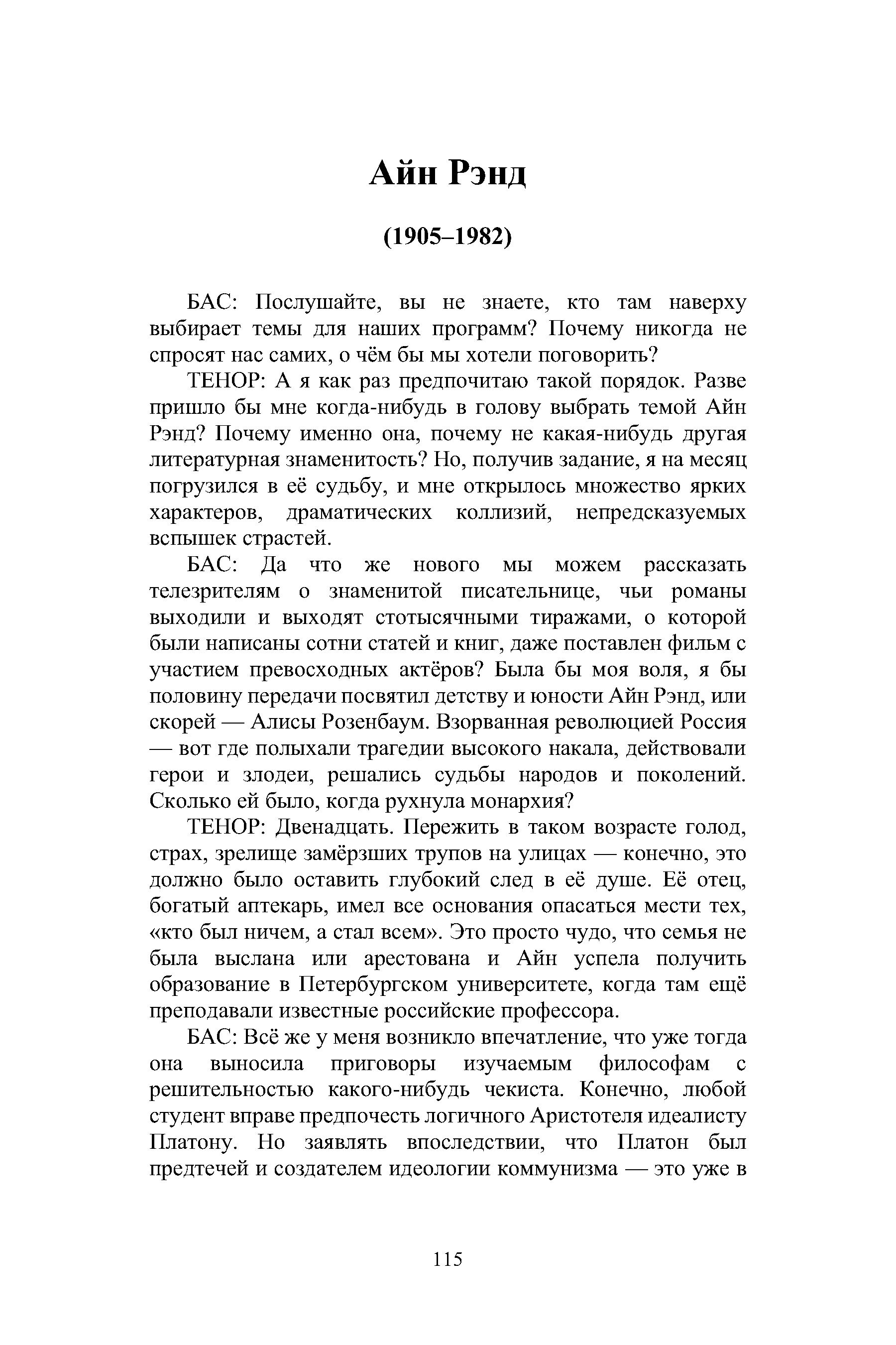 Айн Рэнд

(1905–1982)

БАС: Послушайте, вы не знаете, кто там наверху выбирает темы для наших программ? Почему никогда не спросят нас самих, о чём бы мы хотели поговорить?

ТЕНОР: А я как раз предпочитаю такой порядок. Разве пришло бы мне когда-нибудь в голову выбрать темой Айн Рэнд? Почему именно она, почему не какая-нибудь другая литературная знаменитость? Но, получив задание, я на месяц погрузился в её судьбу, и мне открылось множество ярких характеров, драматических коллизий, непредсказуемых вспышек страстей.

БАС: Да что же нового мы можем рассказать телезрителям о знаменитой писательнице, чьи романы выходили и выходят стотысячными тиражами, о которой были написаны сотни статей и книг, даже поставлен фильм с участием превосходных актёров? Была бы моя воля, я бы половину передачи посвятил детству и юности Айн Рэнд, или скорей — Алисы Розенбаум. Взорванная революцией Россия — вот где полыхали трагедии высокого накала, действовали герои и злодеи, решались судьбы народов и поколений. Сколько ей было, когда рухнула монархия?

ТЕНОР: Двенадцать. Пережить в таком возрасте голод, страх, зрелище замёрзших трупов на улицах — конечно, это должно было оставить глубокий след в её душе. Её отец, богатый аптекарь, имел все основания опасаться мести тех, «кто был ничем, а стал всем». Это просто чудо, что семья не была выслана или арестована и Айн успела получить образование в Петербургском университете, когда там ещё преподавали известные российские профессора.

БАС: Всё же у меня возникло впечатление, что уже тогда она выносила приговоры изучаемым философам с решительностью какого-нибудь чекиста. Конечно, любой студент вправе предпочесть логичного Аристотеля идеалисту Платону. Но заявлять впоследствии, что Платон был предтечей и создателем идеологии коммунизма — это уже в

115